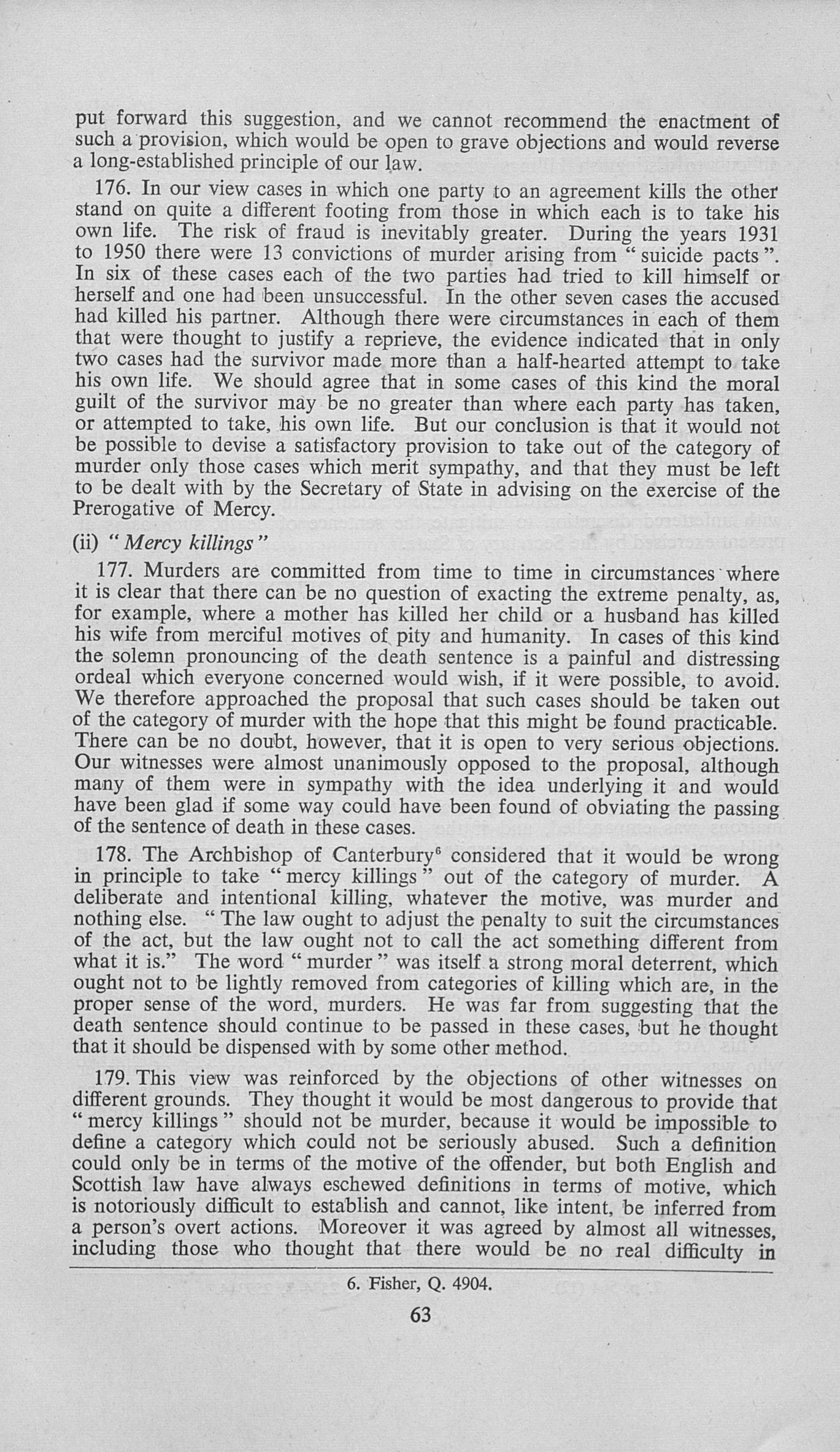 put forward this suggestion, and we cannot recommend the enactment of such a provision, which would be open to grave objections and would reverse a long-established principle of our law.

176. In our view cases in which one party to an agreement kills the other stand on quite a different footing from those in which each is to take his own life. The risk of fraud is inevitably greater. During the years 1931 to 1950 there were 13 convictions of murder arising from "suicide pacts". In six of these cases each of the two parties had tried to kill himself or herself and one had been unsuccessful. In the other seven cases the accused had killed his partner. Although there were circumstances in each of them that were thought to justify a reprieve, the evidence indicated that in only two cases had the survivor made more than a half-hearted attempt to take his own life. We should agree that in some cases of this kind the moral guilt of the survivor may be no greater than where each party has taken, or attempted to take, his own life. But our conclusion is that it would not be possible to devise a satisfactory provision to take out of the category of murder only those cases which merit sympathy, and that they must be left to be dealt with by the Secretary of State in advising on the exercise of the Prerogative of Mercy.

(ii) "Mercy killings"

177. Murders are committed from time to time in circumstances where it is clear that there can be no question of exacting the extreme penalty, as, for example, where a mother has killed her child or a husband has killed his wife from merciful motives of pity and humanity. In cases of this kind the solemn pronouncing of the death sentence is a painful and distressing ordeal which everyone concerned would wish, if it were possible, to avoid. We therefore approached the proposal that such cases should be taken out of the category of murder with the hope that this might be found practicable. There can be no doubt, however, that it is open to very serious objections. Our witnesses were almost unanimously opposed to the proposal, although many of them were in sympathy with the idea underlying it and would have been glad if some way could have been found of obviating the passing of the sentence of death in these cases.

178. The Archbishop of Canterbury$^6$ considered that it would be wrong in principle to take "mercy killings" out of the category of murder. A deliberate and intentional killing, whatever the motive, was murder and nothing else. "The law ought to adjust the penalty to suit the circumstances of the act, but the law ought not to call the act something different from what it is." The word "murder" was itself a strong moral deterrent, which ought not to be lightly removed from categories of killing which are, in the proper sense of the word, murders. He was far from suggesting that the death sentence should continue to be passed in these cases, but he thought that it should be dispensed with by some other method.

179. This view was reinforced by the objections of other witnesses on different grounds. They thought it would be most dangerous to provide that "mercy killings" should not be murder, because it would be impossible to define a category which could not be seriously abused. Such a definition could only be in terms of the motive of the offender, but both English and Scottish law have always eschewed definitions in terms of motive, which is notoriously difficult to establish and cannot, like intent, be inferred from a person's overt actions. Moreover it was agreed by almost all witnesses, including those who thought that there would be no real difficulty in

6. Fisher, Q. 4904.

63